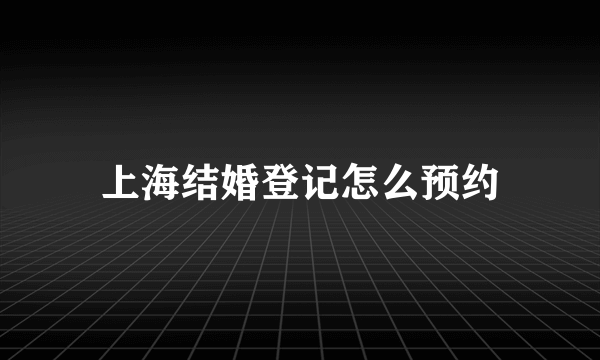 上海结婚登记怎么预约